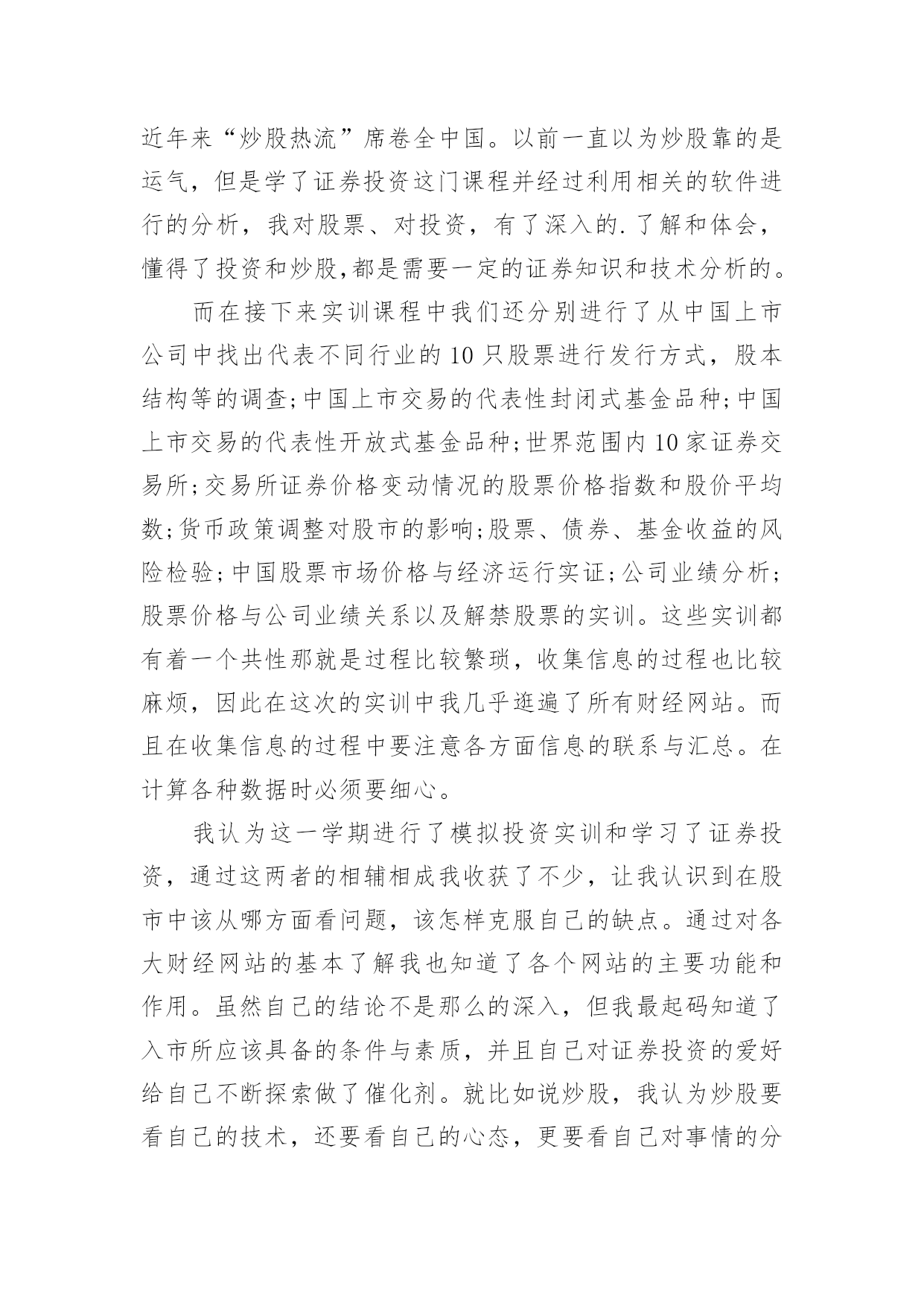 近年来“炒股热流”席卷全中国。以前一直以为炒股靠的是运气，但是学了证券投资这门课程并经过利用相关的软件进行的分析，我对股票、对投资，有了深入的.了解和体会，懂得了投资和炒股,都是需要一定的证券知识和技术分析的。

而在接下来实训课程中我们还分别进行了从中国上市公司中找出代表不同行业的10只股票进行发行方式，股本结构等的调查;中国上市交易的代表性封闭式基金品种;中国上市交易的代表性开放式基金品种;世界范围内10家证券交易所;交易所证券价格变动情况的股票价格指数和股价平均数;货币政策调整对股市的影响;股票、债券、基金收益的风险检验;中国股票市场价格与经济运行实证;公司业绩分析;股票价格与公司业绩关系以及解禁股票的实训。这些实训都有着一个共性那就是过程比较繁琐，收集信息的过程也比较麻烦，因此在这次的实训中我几乎逛遍了所有财经网站。而且在收集信息的过程中要注意各方面信息的联系与汇总。在计算各种数据时必须要细心。

我认为这一学期进行了模拟投资实训和学习了证券投资，通过这两者的相辅相成我收获了不少，让我认识到在股市中该从哪方面看问题，该怎样克服自己的缺点。通过对各大财经网站的基本了解我也知道了各个网站的主要功能和作用。虽然自己的结论不是那么的深入，但我最起码知道了入市所应该具备的条件与素质，并且自己对证券投资的爱好给自己不断探索做了催化剂。就比如说炒股，我认为炒股要看自己的技术，还要看自己的心态，更要看自己对事情的分